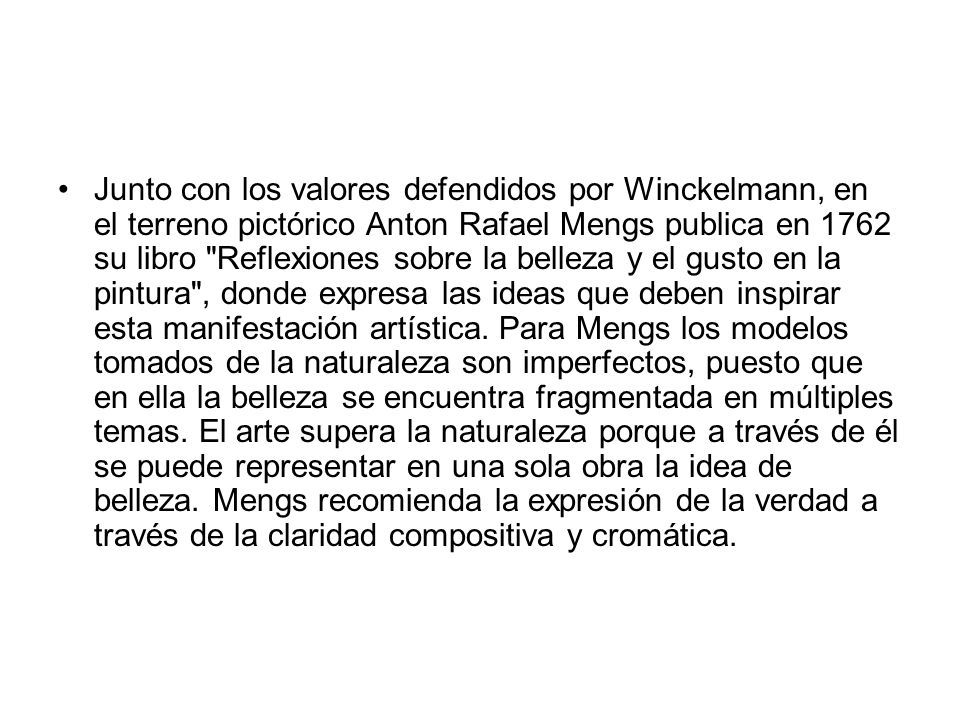 • Junto con los valores defendidos por Winckelmann, en el terreno pictórico Anton Rafael Mengs publica en 1762 su libro "Reflexiones sobre la belleza y el gusto en la pintura", donde expresa las ideas que deben inspirar esta manifestación artística. Para Mengs los modelos tomados de la naturaleza son imperfectos, puesto que en ella la belleza se encuentra fragmentada en múltiples temas. El arte supera la naturaleza porque a través de él se puede representar en una sola obra la idea de belleza. Mengs recomienda la expresión de la verdad a través de la claridad compositiva y cromática.